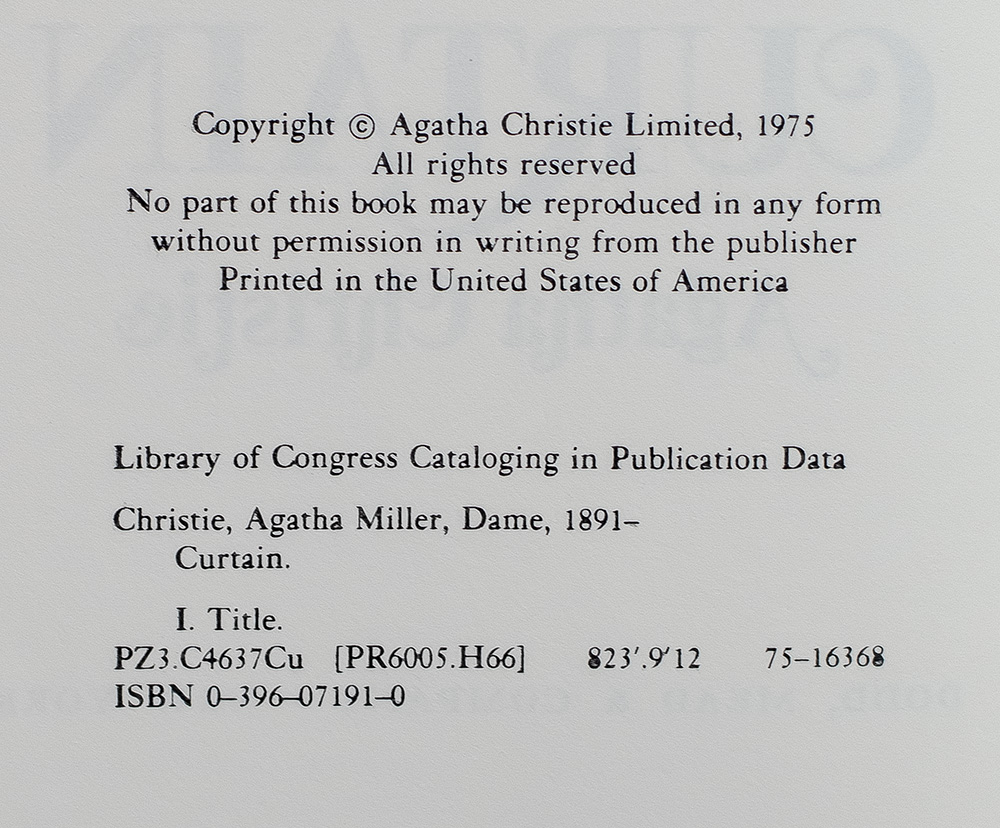 Copyright © Agatha Christie Limited, 1975
All rights reserved
No part of this book may be reproduced in any form without permission in writing from the publisher
Printed in the United States of America

Library of Congress Cataloging in Publication Data

Christie, Agatha Miller, Dame, 1891–
Curtain.

I. Title.
PZ3.C4637Cu [PR6005.H66] 823'.9'12 75–16368
ISBN 0–396–07191–0